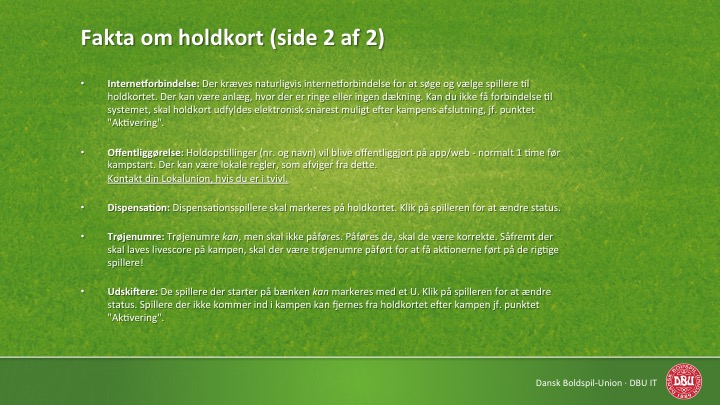 Fakta om holdkort (side 2 af 2)

• Internetforbindelse: Der kræves naturligvis internetforbindelse for at søge og vælge spillere til holdkortet. Der kan være anlæg, hvor der er ringe eller ingen dækning. Kan du ikke få forbindelse til systemet, skal holdkort udfyldes elektronisk snarest muligt efter kampens afslutning, jf. punktet "Aktivering".

• Offentliggørelse: Holdopstillinger (nr. og navn) vil blive offentliggjort på app/web - normalt 1 time før kampstart. Der kan være lokale regler, som afviger fra dette. Kontakt din Lokalunion, hvis du er i tvivl.

• Dispensation: Dispensationsspillere skal markeres på holdkortet. Klik på spilleren for at ændre status.

• Trøjenumre: Trøjenumre kan, men skal ikke påføres. Påføres de, skal de være korrekte. Såfremt der skal laves livescore på kampen, skal der være trøjenumre påført for at få aktionerne ført på de rigtige spillere!

• Udskiftere: De spillere der starter på bænken kan markeres med et U. Klik på spilleren for at ændre status. Spillere der ikke kommer ind i kampen kan fjernes fra holdkortet efter kampen jf. punktet "Aktivering".

Dansk Boldspil-Union · DBU IT

DBU